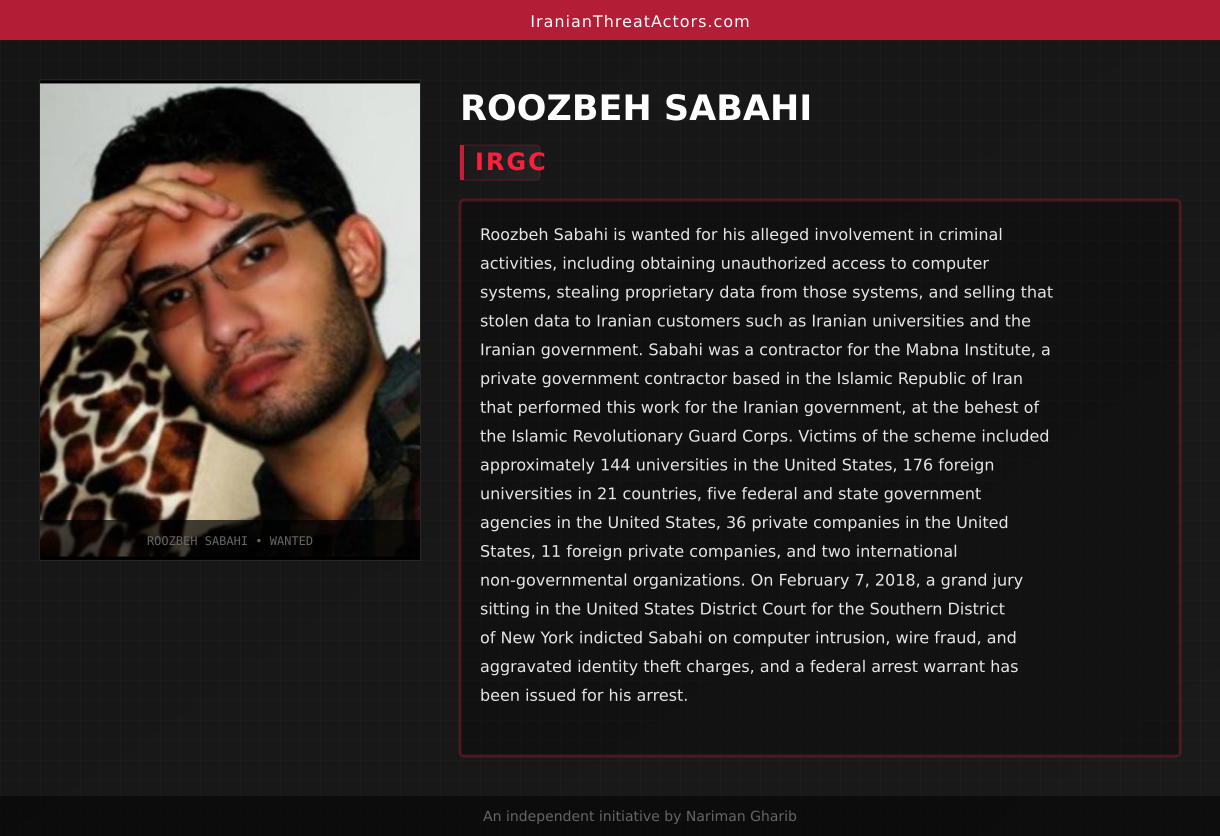 IranianThreatActors.com

ROOZBEH SABAHI • WANTED

ROOZBEH SABAHI

IRGC

Roozbeh Sabahi is wanted for his alleged involvement in criminal activities, including obtaining unauthorized access to computer systems, stealing proprietary data from those systems, and selling that stolen data to Iranian customers such as Iranian universities and the Iranian government. Sabahi was a contractor for the Mabna Institute, a private government contractor based in the Islamic Republic of Iran that performed this work for the Iranian government, at the behest of the Islamic Revolutionary Guard Corps. Victims of the scheme included approximately 144 universities in the United States, 176 foreign universities in 21 countries, five federal and state government agencies in the United States, 36 private companies in the United States, 11 foreign private companies, and two international non-governmental organizations. On February 7, 2018, a grand jury sitting in the United States District Court for the Southern District of New York indicted Sabahi on computer intrusion, wire fraud, and aggravated identity theft charges, and a federal arrest warrant has been issued for his arrest.

An independent initiative by Nariman Gharib